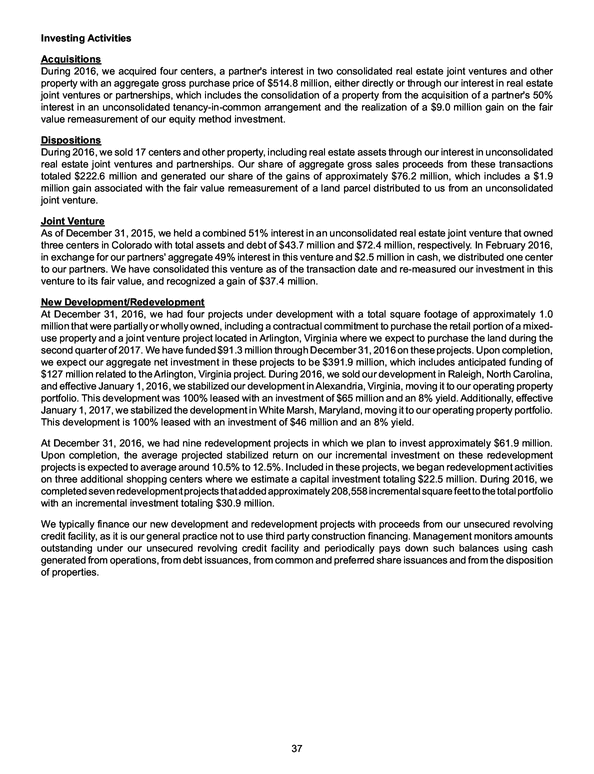 Investing Activities

Acquisitions
During 2016, we acquired four centers, a partner's interest in two consolidated real estate joint ventures and other property with an aggregate gross purchase price of \$514.8 million, either directly or through our interest in real estate joint ventures or partnerships, which includes the consolidation of a property from the acquisition of a partner's 50% interest in an unconsolidated tenancy-in-common arrangement and the realization of a \$9.0 million gain on the fair value remeasurement of our equity method investment.

Dispositions
During 2016, we sold 17 centers and other property, including real estate assets through our interest in unconsolidated real estate joint ventures and partnerships. Our share of aggregate gross sales proceeds from these transactions totaled \$222.6 million and generated our share of the gains of approximately \$76.2 million, which includes a \$1.9 million gain associated with the fair value remeasurement of a land parcel distributed to us from an unconsolidated joint venture.

Joint Venture
As of December 31, 2015, we held a combined 51% interest in an unconsolidated real estate joint venture that owned three centers in Colorado with total assets and debt of \$43.7 million and \$72.4 million, respectively. In February 2016, in exchange for our partners' aggregate 49% interest in this venture and \$2.5 million in cash, we distributed one center to our partners. We have consolidated this venture as of the transaction date and re-measured our investment in this venture to its fair value, and recognized a gain of \$37.4 million.

New Development/Redevelopment
At December 31, 2016, we had four projects under development with a total square footage of approximately 1.0 million that were partially or wholly owned, including a contractual commitment to purchase the retail portion of a mixed-use property and a joint venture project located in Arlington, Virginia where we expect to purchase the land during the second quarter of 2017. We have funded \$91.3 million through December 31, 2016 on these projects. Upon completion, we expect our aggregate net investment in these projects to be \$391.9 million, which includes anticipated funding of \$127 million related to the Arlington, Virginia project. During 2016, we sold our development in Raleigh, North Carolina, and effective January 1, 2016, we stabilized our development in Alexandria, Virginia, moving it to our operating property portfolio. This development was 100% leased with an investment of \$65 million and an 8% yield. Additionally, effective January 1, 2017, we stabilized the development in White Marsh, Maryland, moving it to our operating property portfolio. This development is 100% leased with an investment of \$46 million and an 8% yield.

At December 31, 2016, we had nine redevelopment projects in which we plan to invest approximately \$61.9 million. Upon completion, the average projected stabilized return on our incremental investment on these redevelopment projects is expected to average around 10.5% to 12.5%. Included in these projects, we began redevelopment activities on three additional shopping centers where we estimate a capital investment totaling \$22.5 million. During 2016, we completed seven redevelopment projects that added approximately 208,558 incremental square feet to the total portfolio with an incremental investment totaling \$30.9 million.

We typically finance our new development and redevelopment projects with proceeds from our unsecured revolving credit facility, as it is our general practice not to use third party construction financing. Management monitors amounts outstanding under our unsecured revolving credit facility and periodically pays down such balances using cash generated from operations, from debt issuances, from common and preferred share issuances and from the disposition of properties.

37